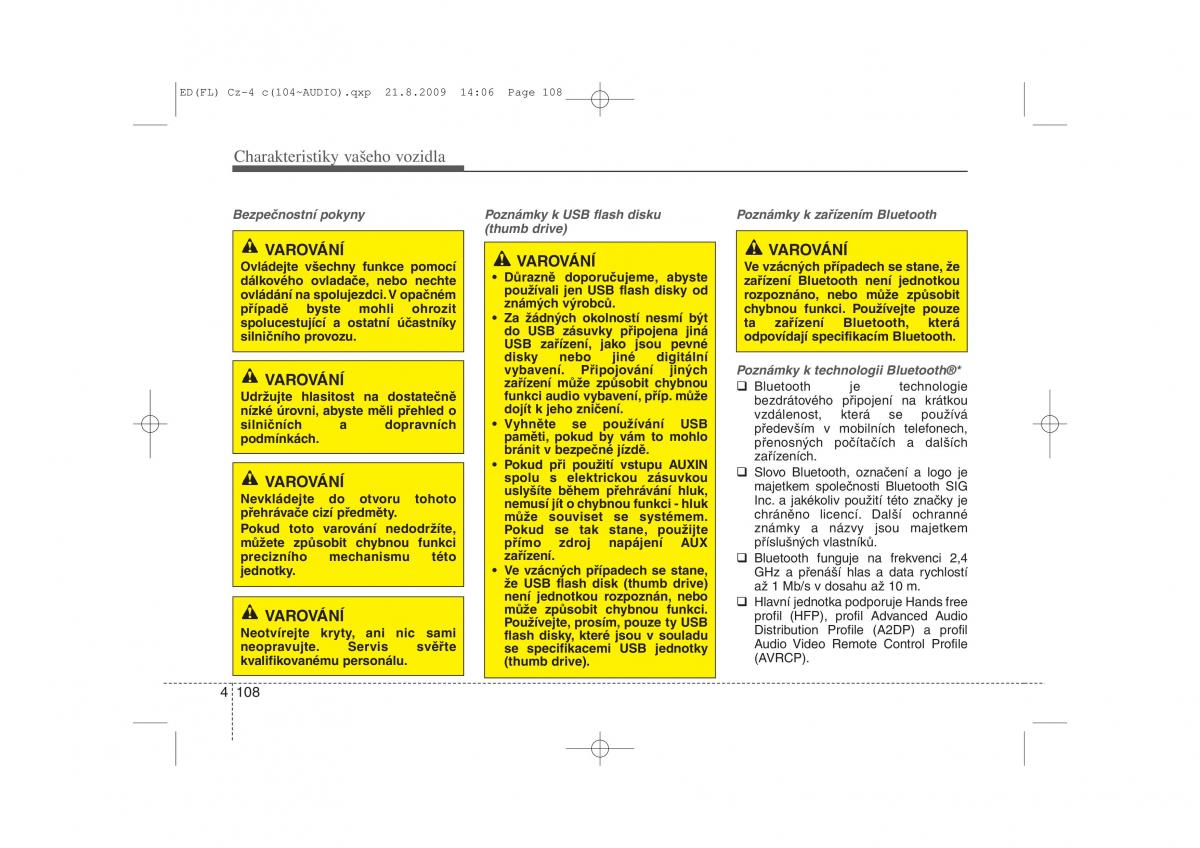 ED(FL) Cz-4 c(104~AUDIO).qxp 21.8.2009 14:06 Page 108

Charakteristiky vašeho vozidla

Bezpečnostní pokyny

VAROVÁNÍ
Ovládejte všechny funkce pomocí dálkového ovladače, nebo nechte ovládání na spolujezdci. V opačném případě byste mohli ohrozit spolucestující a ostatní účastníky silničního provozu.

VAROVÁNÍ
Udržujte hlasitost na dostatečně nízké úrovni, abyste měli přehled o silničních a dopravních podmínkách.

VAROVÁNÍ
Nevkládejte do otvoru tohoto přehrávače cizí předměty.
Pokud toto varování nedodržíte, můžete způsobit chybnou funkci precizního mechanismu této jednotky.

VAROVÁNÍ
Neotvírejte kryty, ani nic sami neopravujte. Servis svěřte kvalifikovanému personálu.

Poznámky k USB flash disku (thumb drive)

VAROVÁNÍ
• Důrazně doporučujeme, abyste používali jen USB flash disky od známých výrobců.
• Za žádných okolností nesmí být do USB zásuvky připojena jiná USB zařízení, jako jsou pevné disky nebo jiné digitální vybavení. Připojování jiných zařízení může způsobit chybnou funkci audio vybavení, příp. může dojít k jeho zničení.
• Vyhněte se používání USB paměti, pokud by vám to mohlo bránit v bezpečné jízdě.
• Pokud při použití vstupu AUXIN spolu s elektrickou zásuvkou uslyšíte během přehrávání hluk, nemusí jít o chybnou funkci - hluk může souviset se systémem. Pokud se tak stane, použijte přímo zdroj napájení AUX zařízení.
• Ve vzácných případech se stane, že USB flash disk (thumb drive) není jednotkou rozpoznán, nebo může způsobit chybnou funkci. Používejte, prosím, pouze ty USB flash disky, které jsou v souladu se specifikacemi USB jednotky (thumb drive).

Poznámky k zařízením Bluetooth

VAROVÁNÍ
Ve vzácných případech se stane, že zařízení Bluetooth není jednotkou rozpoznáno, nebo může způsobit chybnou funkci. Používejte pouze ta zařízení Bluetooth, která odpovídají specifikacím Bluetooth.

Poznámky k technologii Bluetooth®*
❑ Bluetooth je technologie bezdrátového připojení na krátkou vzdálenost, která se používá především v mobilních telefonech, přenosných počítačích a dalších zařízeních.
❑ Slovo Bluetooth, označení a logo je majetkem společnosti Bluetooth SIG Inc. a jakékoliv použití této značky je chráněno licencí. Další ochranné známky a názvy jsou majetkem příslušných vlastníků.
❑ Bluetooth funguje na frekvenci 2,4 GHz a přenáší hlas a data rychlostí až 1 Mb/s v dosahu až 10 m.
❑ Hlavní jednotka podporuje Hands free profil (HFP), profil Advanced Audio Distribution Profile (A2DP) a profil Audio Video Remote Control Profile (AVRCP).

4 108